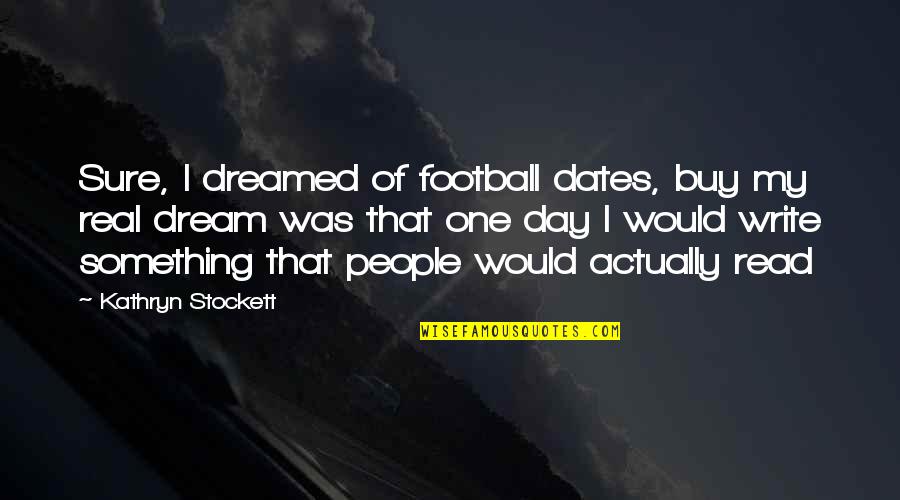 Sure, I dreamed of football dates, buy my real dream was that one day I would write something that people would actually read

~ Kathryn Stockett

WISEFAMOUSQUOTES.COM